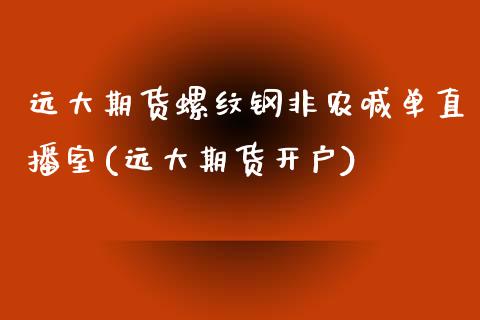 远大期货螺纹钢非农喊单直播室(远大期货开户)